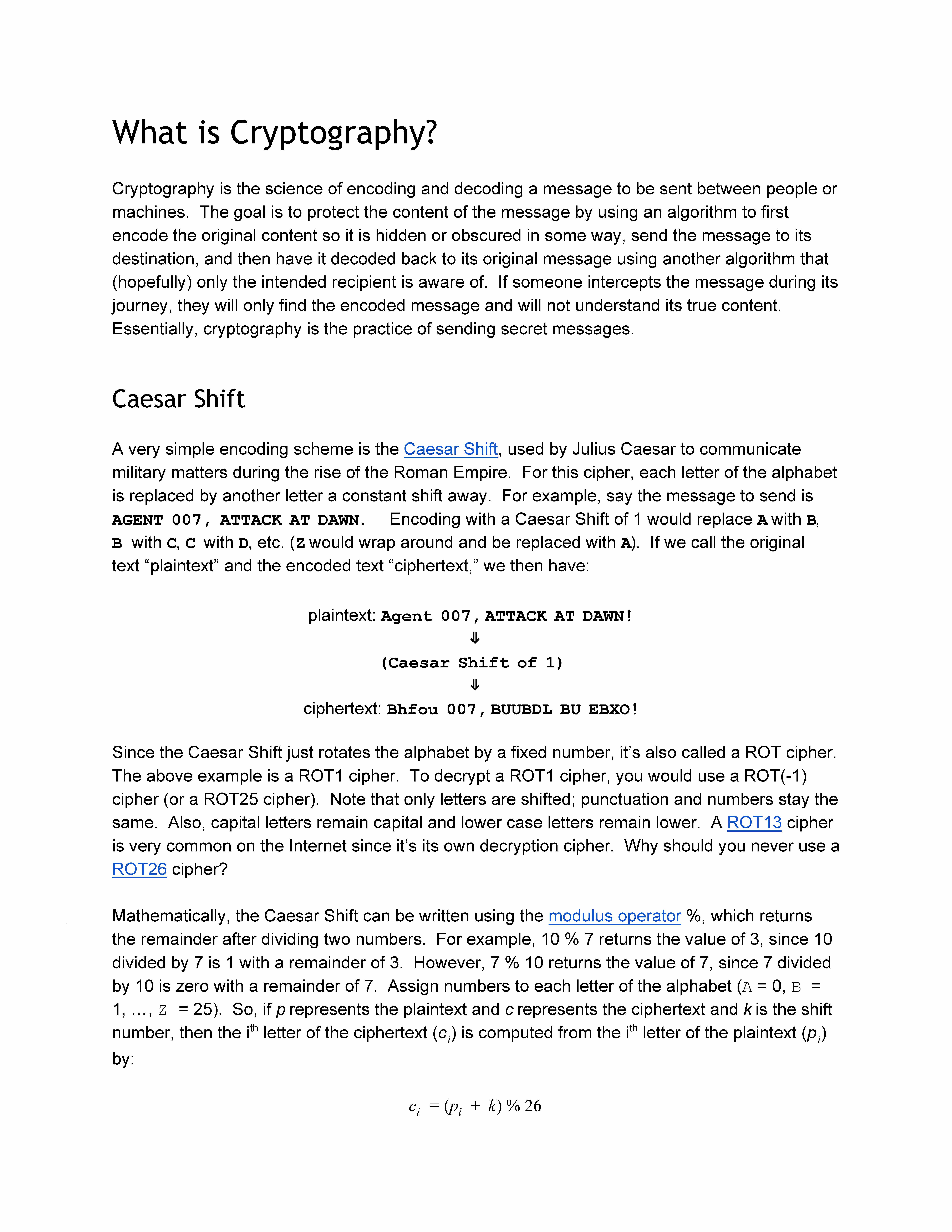 What is Cryptography?

Cryptography is the science of encoding and decoding a message to be sent between people or machines. The goal is to protect the content of the message by using an algorithm to first encode the original content so it is hidden or obscured in some way, send the message to its destination, and then have it decoded back to its original message using another algorithm that (hopefully) only the intended recipient is aware of. If someone intercepts the message during its journey, they will only find the encoded message and will not understand its true content. Essentially, cryptography is the practice of sending secret messages.

Caesar Shift

A very simple encoding scheme is the Caesar Shift, used by Julius Caesar to communicate military matters during the rise of the Roman Empire. For this cipher, each letter of the alphabet is replaced by another letter a constant shift away. For example, say the message to send is AGENT 007, ATTACK AT DAWN. Encoding with a Caesar Shift of 1 would replace A with B, B with C, C with D, etc. (Z would wrap around and be replaced with A). If we call the original text “plaintext” and the encoded text “ciphertext,” we then have:

plaintext: Agent 007, ATTACK AT DAWN!
⇓
(Caesar Shift of 1)
⇓
ciphertext: Bhfou 007, BUUBDL BU EBXO!

Since the Caesar Shift just rotates the alphabet by a fixed number, it’s also called a ROT cipher. The above example is a ROT1 cipher. To decrypt a ROT1 cipher, you would use a ROT(-1) cipher (or a ROT25 cipher). Note that only letters are shifted; punctuation and numbers stay the same. Also, capital letters remain capital and lower case letters remain lower. A ROT13 cipher is very common on the Internet since it’s its own decryption cipher. Why should you never use a ROT26 cipher?

Mathematically, the Caesar Shift can be written using the modulus operator %, which returns the remainder after dividing two numbers. For example, 10 % 7 returns the value of 3, since 10 divided by 7 is 1 with a remainder of 3. However, 7 % 10 returns the value of 7, since 7 divided by 10 is zero with a remainder of 7. Assign numbers to each letter of the alphabet (A = 0, B = 1, …, Z = 25). So, if $p$ represents the plaintext and $c$ represents the ciphertext and $k$ is the shift number, then the i$^{th}$ letter of the ciphertext ($c_i$) is computed from the i$^{th}$ letter of the plaintext ($p_i$) by:

$c_i = (p_i + k) \% 26$